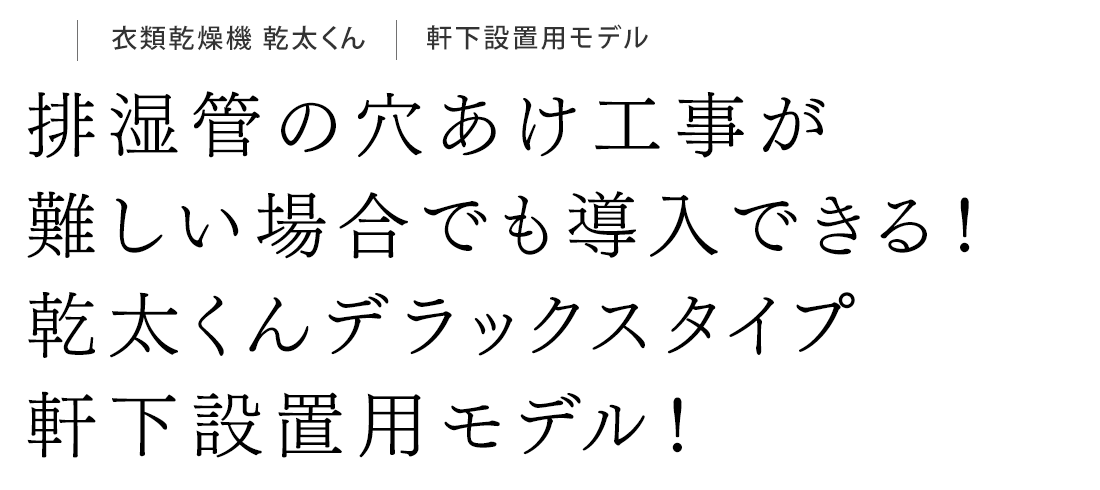 衣類乾燥機 乾太くん　軒下設置用モデル

排湿管の穴あけ工事が
難しい場合でも導入できる！
乾太くんデラックスタイプ
軒下設置用モデル！